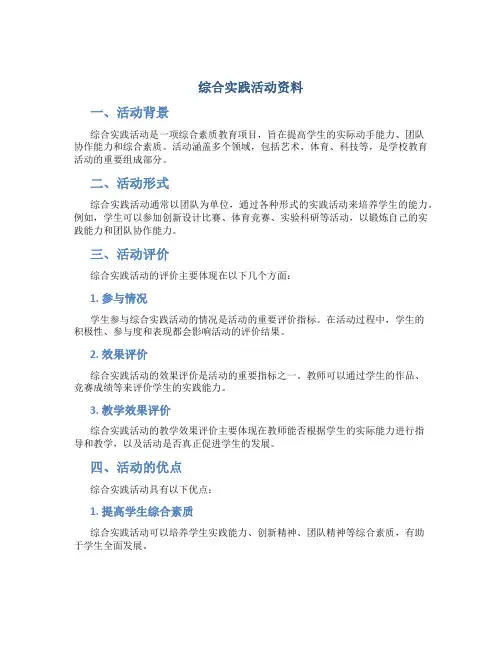 综合实践活动资料

一、活动背景

综合实践活动是一项综合素质教育项目，旨在提高学生的实际动手能力、团队协作能力和综合素质。活动涵盖多个领域，包括艺术、体育、科技等，是学校教育活动的重要组成部分。

二、活动形式

综合实践活动通常以团队为单位，通过各种形式的实践活动来培养学生的能力。例如，学生可以参加创新设计比赛、体育竞赛、实验科研等活动，以锻炼自己的实践能力和团队协作能力。

三、活动评价

综合实践活动的评价主要体现在以下几个方面：

1. 参与情况

学生参与综合实践活动的情况是活动的重要评价指标。在活动过程中，学生的积极性、参与度和表现都会影响活动的评价结果。

2. 效果评价

综合实践活动的效果评价是活动的重要指标之一。教师可以通过学生的作品、竞赛成绩等来评价学生的实践能力。

3. 教学效果评价

综合实践活动的教学效果评价主要体现在教师能否根据学生的实际能力进行指导和教学，以及活动是否真正促进学生的发展。

四、活动的优点

综合实践活动具有以下优点：

1. 提高学生综合素质

综合实践活动可以培养学生实践能力、创新精神、团队精神等综合素质，有助于学生全面发展。